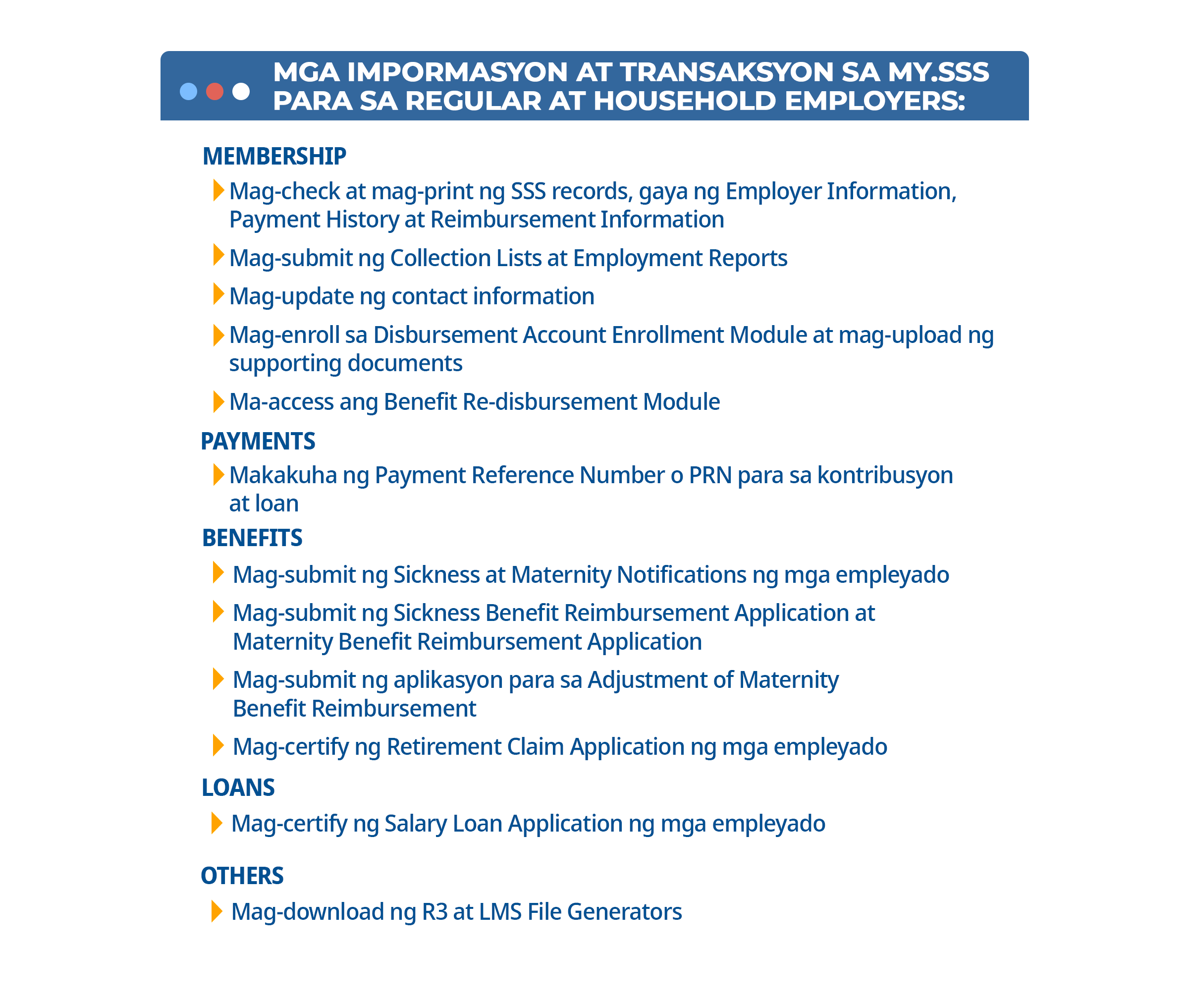 MGA IMPORMASYON AT TRANSAKSYON SA MY.SSS PARA SA REGULAR AT HOUSEHOLD EMPLOYERS:

MEMBERSHIP

Mag-check at mag-print ng SSS records, gaya ng Employer Information, Payment History at Reimbursement Information

Mag-submit ng Collection Lists at Employment Reports

Mag-update ng contact information

Mag-enroll sa Disbursement Account Enrollment Module at mag-upload ng supporting documents

Ma-access ang Benefit Re-disbursement Module

PAYMENTS

Makakuha ng Payment Reference Number o PRN para sa kontribusyon at loan

BENEFITS

Mag-submit ng Sickness at Maternity Notifications ng mga empleyado

Mag-submit ng Sickness Benefit Reimbursement Application at Maternity Benefit Reimbursement Application

Mag-submit ng aplikasyon para sa Adjustment of Maternity Benefit Reimbursement

Mag-certify ng Retirement Claim Application ng mga empleyado

LOANS

Mag-certify ng Salary Loan Application ng mga empleyado

OTHERS

Mag-download ng R3 at LMS File Generators